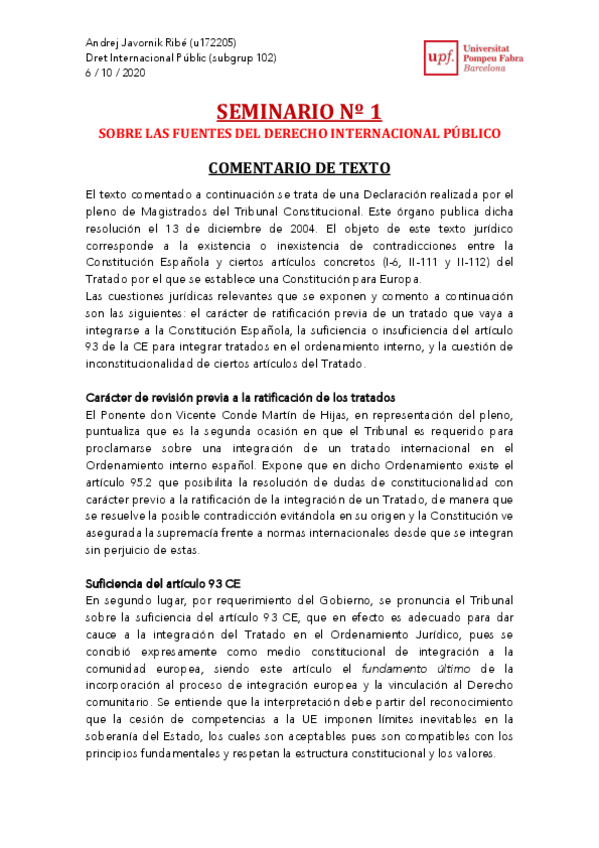 Andrej Javornik Ribé (u172205)
Dret Internacional Públic (subgrup 102)
6 / 10 / 2020

upf. Universitat Pompeu Fabra Barcelona

SEMINARIO Nº 1
SOBRE LAS FUENTES DEL DERECHO INTERNACIONAL PÚBLICO

COMENTARIO DE TEXTO

El texto comentado a continuación se trata de una Declaración realizada por el pleno de Magistrados del Tribunal Constitucional. Este órgano publica dicha resolución el 13 de diciembre de 2004. El objeto de este texto jurídico corresponde a la existencia o inexistencia de contradicciones entre la Constitución Española y ciertos artículos concretos (I-6, II-111 y II-112) del Tratado por el que se establece una Constitución para Europa.
Las cuestiones jurídicas relevantes que se exponen y comento a continuación son las siguientes: el carácter de ratificación previa de un tratado que vaya a integrarse a la Constitución Española, la suficiencia o insuficiencia del artículo 93 de la CE para integrar tratados en el ordenamiento interno, y la cuestión de inconstitucionalidad de ciertos artículos del Tratado.

Carácter de revisión previa a la ratificación de los tratados
El Ponente don Vicente Conde Martín de Hijas, en representación del pleno, puntualiza que es la segunda ocasión en que el Tribunal es requerido para proclamarse sobre una integración de un tratado internacional en el Ordenamiento interno español. Expone que en dicho Ordenamiento existe el artículo 95.2 que posibilita la resolución de dudas de constitucionalidad con carácter previo a la ratificación de la integración de un Tratado, de manera que se resuelve la posible contradicción evitándola en su origen y la Constitución ve asegurada la supremacía frente a normas internacionales desde que se integran sin perjuicio de estas.

Suficiencia del artículo 93 CE
En segundo lugar, por requerimiento del Gobierno, se pronuncia el Tribunal sobre la suficiencia del artículo 93 CE, que en efecto es adecuado para dar cauce a la integración del Tratado en el Ordenamiento Jurídico, pues se concibió expresamente como medio constitucional de integración a la comunidad europea, siendo este artículo el fundamento último de la incorporación al proceso de integración europea y la vinculación al Derecho comunitario. Se entiende que la interpretación debe partir del reconocimiento que la cesión de competencias a la UE imponen límites inevitables en la soberanía del Estado, los cuales son aceptables pues son compatibles con los principios fundamentales y respetan la estructura constitucional y los valores.